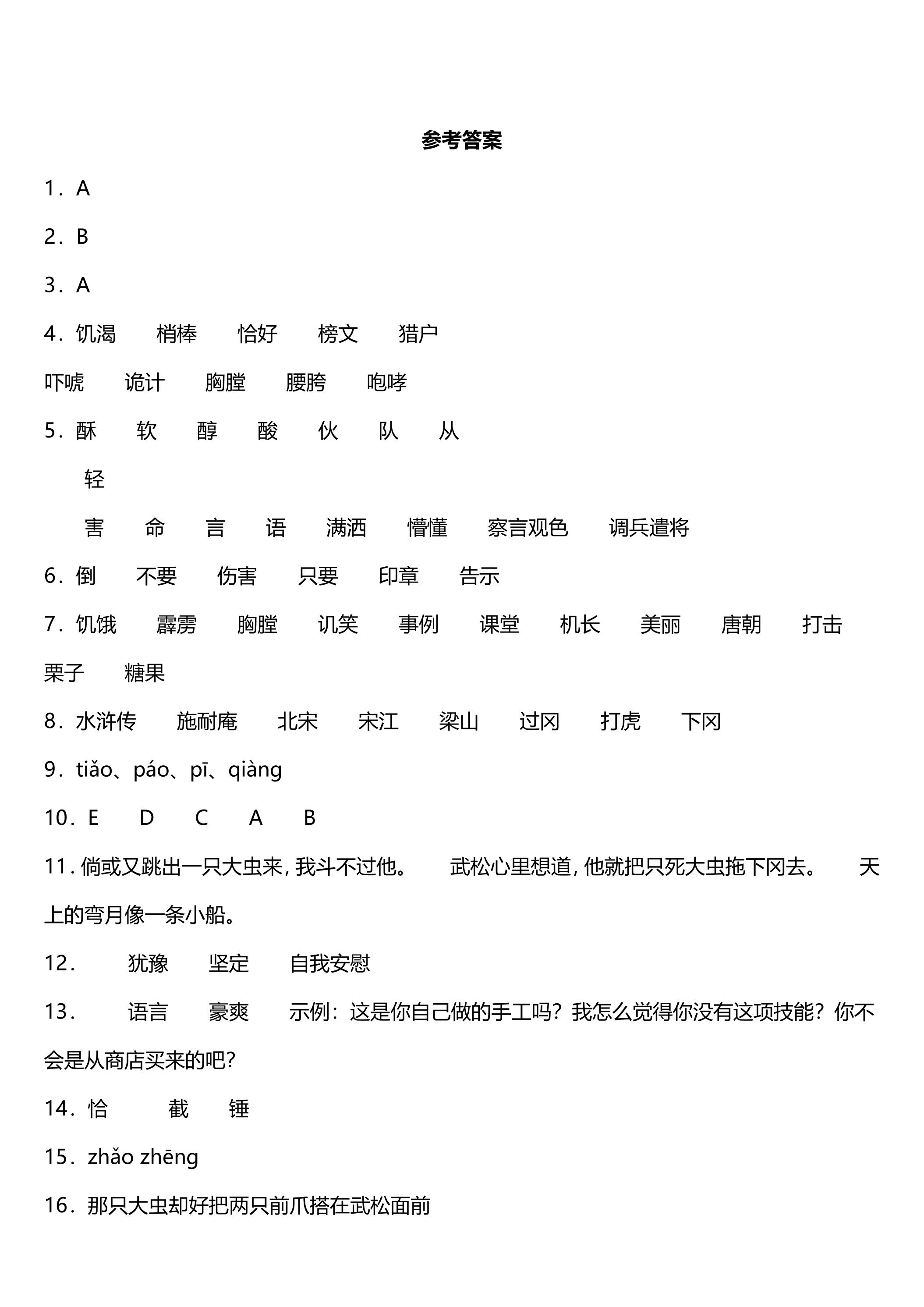 参考答案

1．A

2．B

3．A

4．饥渴 梢棒 恰好 榜文 猎户

吓唬 诡计 胸膛 腰胯 咆哮

5．酥 软 醇 酸 伙 队 从

轻

害 命 言 语 满洒 懵懂 察言观色 调兵遣将

6．倒 不要 伤害 只要 印章 告示

7．饥饿 霹雳 胸膛 讥笑 事例 课堂 机长 美丽 唐朝 打击

栗子 糖果

8．水浒传 施耐庵 北宋 宋江 梁山 过冈 打虎 下冈

9．tiǎo、páo、pī、qiàng

10．E D C A B

11．倘或又跳出一只大虫来，我斗不过他。 武松心里想道，他就把只死大虫拖下冈去。 天上的弯月像一条小船。

12． 犹豫 坚定 自我安慰

13． 语言 豪爽 示例：这是你自己做的手工吗？我怎么觉得你没有这项技能？你不会是从商店买来的吧？

14．恰 截 锤

15．zhǎo zhēng

16．那只大虫却好把两只前爪搭在武松面前